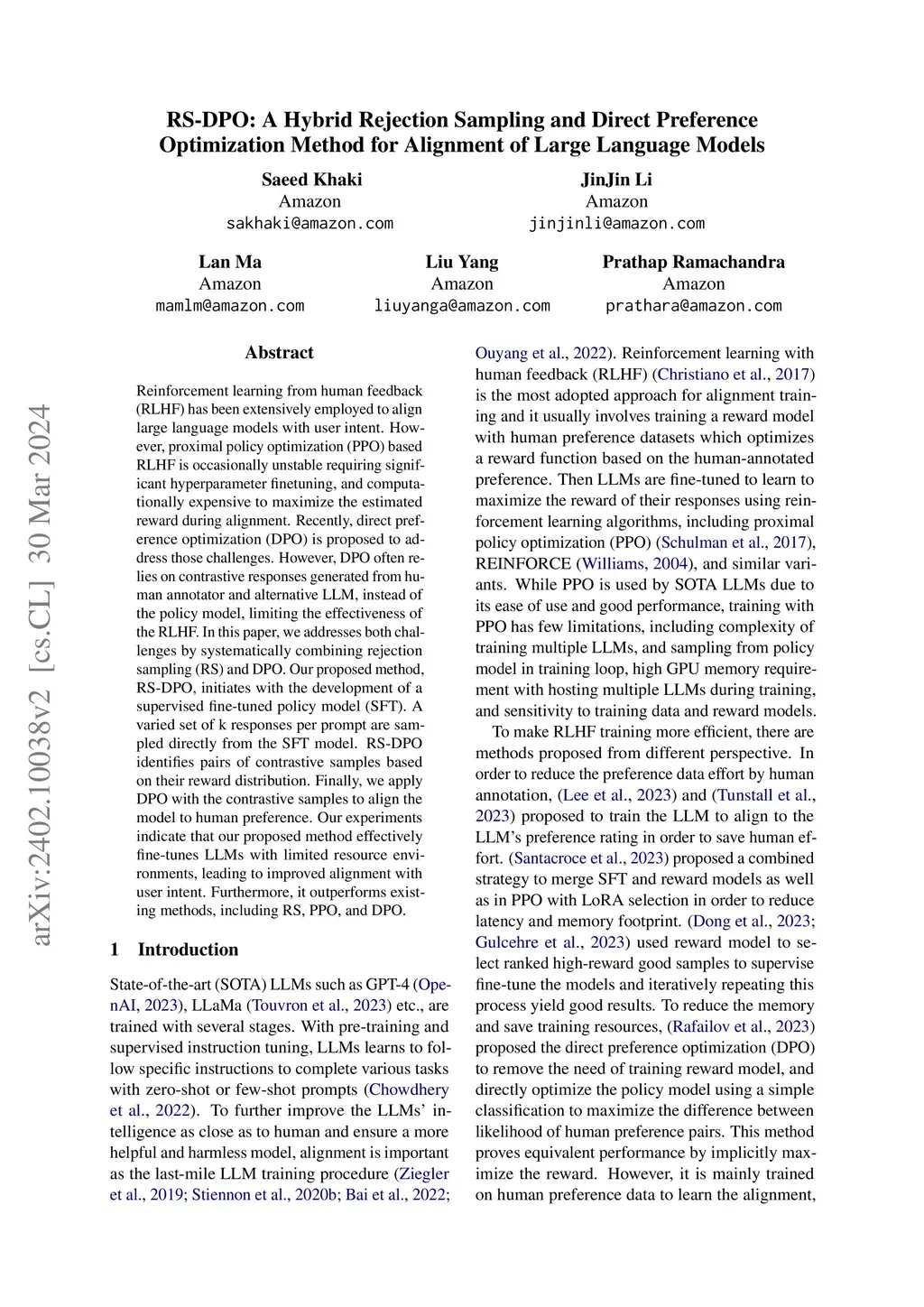 RS-DPO: A Hybrid Rejection Sampling and Direct Preference Optimization Method for Alignment of Large Language Models

Saeed Khaki
Amazon
sakhaki@amazon.com

JinJin Li
Amazon
jinjinli@amazon.com

Lan Ma
Amazon
mamlm@amazon.com

Liu Yang
Amazon
liuyanga@amazon.com

Prathap Ramachandra
Amazon
prathara@amazon.com

arXiv:2402.10038v2 [cs.CL] 30 Mar 2024

Abstract

Reinforcement learning from human feedback (RLHF) has been extensively employed to align large language models with user intent. However, proximal policy optimization (PPO) based RLHF is occasionally unstable requiring significant hyperparameter finetuning, and computationally expensive to maximize the estimated reward during alignment. Recently, direct preference optimization (DPO) is proposed to address those challenges. However, DPO often relies on contrastive responses generated from human annotator and alternative LLM, instead of the policy model, limiting the effectiveness of the RLHF. In this paper, we addresses both challenges by systematically combining rejection sampling (RS) and DPO. Our proposed method, RS-DPO, initiates with the development of a supervised fine-tuned policy model (SFT). A varied set of k responses per prompt are sampled directly from the SFT model. RS-DPO identifies pairs of contrastive samples based on their reward distribution. Finally, we apply DPO with the contrastive samples to align the model to human preference. Our experiments indicate that our proposed method effectively fine-tunes LLMs with limited resource environments, leading to improved alignment with user intent. Furthermore, it outperforms existing methods, including RS, PPO, and DPO.

1 Introduction

State-of-the-art (SOTA) LLMs such as GPT-4 (OpenAI, 2023), LLaMa (Touvron et al., 2023) etc., are trained with several stages. With pre-training and supervised instruction tuning, LLMs learns to follow specific instructions to complete various tasks with zero-shot or few-shot prompts (Chowdhery et al., 2022). To further improve the LLMs' intelligence as close as to human and ensure a more helpful and harmless model, alignment is important as the last-mile LLM training procedure (Ziegler et al., 2019; Stiennon et al., 2020b; Bai et al., 2022; Ouyang et al., 2022). Reinforcement learning with human feedback (RLHF) (Christiano et al., 2017) is the most adopted approach for alignment training and it usually involves training a reward model with human preference datasets which optimizes a reward function based on the human-annotated preference. Then LLMs are fine-tuned to learn to maximize the reward of their responses using reinforcement learning algorithms, including proximal policy optimization (PPO) (Schulman et al., 2017), REINFORCE (Williams, 2004), and similar variants. While PPO is used by SOTA LLMs due to its ease of use and good performance, training with PPO has few limitations, including complexity of training multiple LLMs, and sampling from policy model in training loop, high GPU memory requirement with hosting multiple LLMs during training, and sensitivity to training data and reward models.

To make RLHF training more efficient, there are methods proposed from different perspective. In order to reduce the preference data effort by human annotation, (Lee et al., 2023) and (Tunstall et al., 2023) proposed to train the LLM to align to the LLM's preference rating in order to save human effort. (Santacroce et al., 2023) proposed a combined strategy to merge SFT and reward models as well as in PPO with LoRA selection in order to reduce latency and memory footprint. (Dong et al., 2023; Gulcehre et al., 2023) used reward model to select ranked high-reward good samples to supervise fine-tune the models and iteratively repeating this process yield good results. To reduce the memory and save training resources, (Rafailov et al., 2023) proposed the direct preference optimization (DPO) to remove the need of training reward model, and directly optimize the policy model using a simple classification to maximize the difference between likelihood of human preference pairs. This method proves equivalent performance by implicitly maximize the reward. However, it is mainly trained on human preference data to learn the alignment,